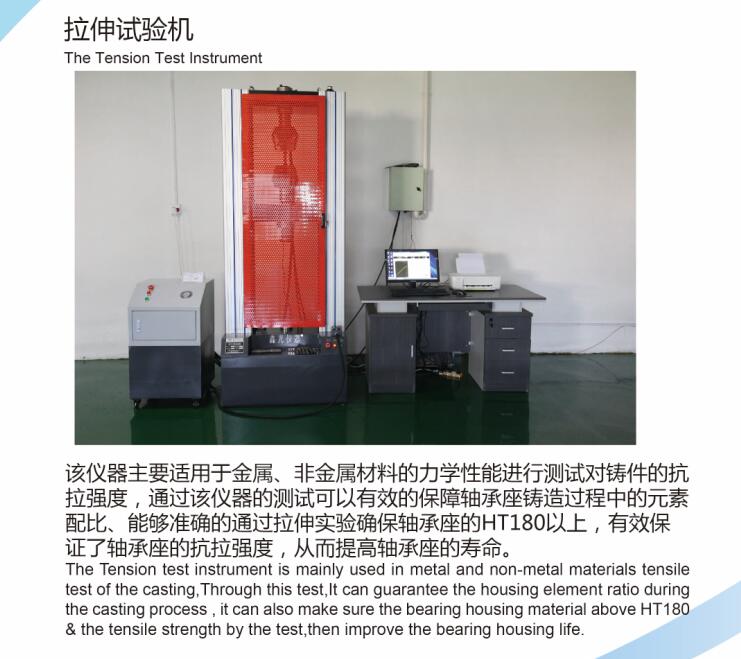 拉伸试验机
The Tension Test Instrument

该仪器主要适用于金属、非金属材料的力学性能进行测试对铸件的抗拉强度，通过该仪器的测试可以有效的保障轴承座铸造过程中的元素配比、能够准确的通过拉伸实验确保轴承座的HT180以上，有效保证了轴承座的抗拉强度，从而提高轴承座的寿命。
The Tension test instrument is mainly used in metal and non-metal materials tensile test of the casting,Through this test,It can guarantee the housing element ratio during the casting process , it can also make sure the bearing housing material above HT180 & the tensile strength by the test,then improve the bearing housing life.